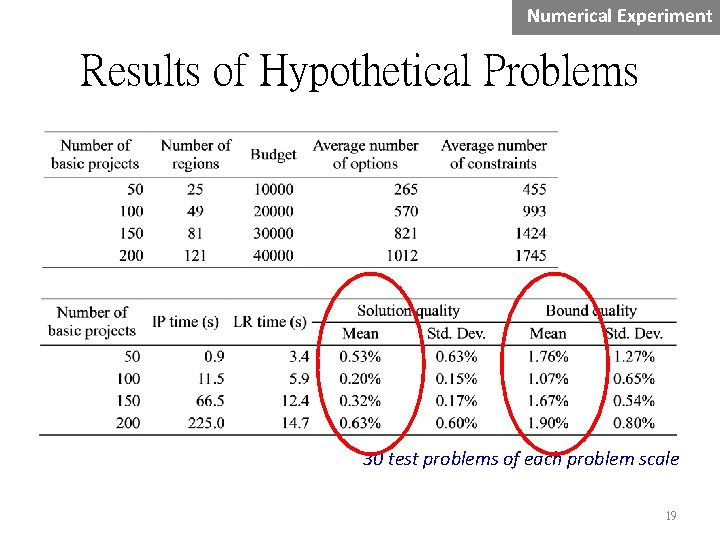 Numerical Experiment

Results of Hypothetical Problems

| Number of basic projects | Number of regions | Budget | Average number of options | Average number of constraints |
|---|---|---|---|---|
| 50 | 25 | 10000 | 265 | 455 |
| 100 | 49 | 20000 | 570 | 993 |
| 150 | 81 | 30000 | 821 | 1424 |
| 200 | 121 | 40000 | 1012 | 1745 |

| Number of basic projects | IP time (s) | LR time (s) | Solution quality Mean | Solution quality Std. Dev. | Bound quality Mean | Bound quality Std. Dev. |
|---|---|---|---|---|---|---|
| 50 | 0.9 | 3.4 | 0.53% | 0.63% | 1.76% | 1.27% |
| 100 | 11.5 | 5.9 | 0.20% | 0.15% | 1.07% | 0.65% |
| 150 | 66.5 | 12.4 | 0.32% | 0.17% | 1.67% | 0.54% |
| 200 | 225.0 | 14.7 | 0.63% | 0.60% | 1.90% | 0.80% |

30 test problems of each problem scale

19